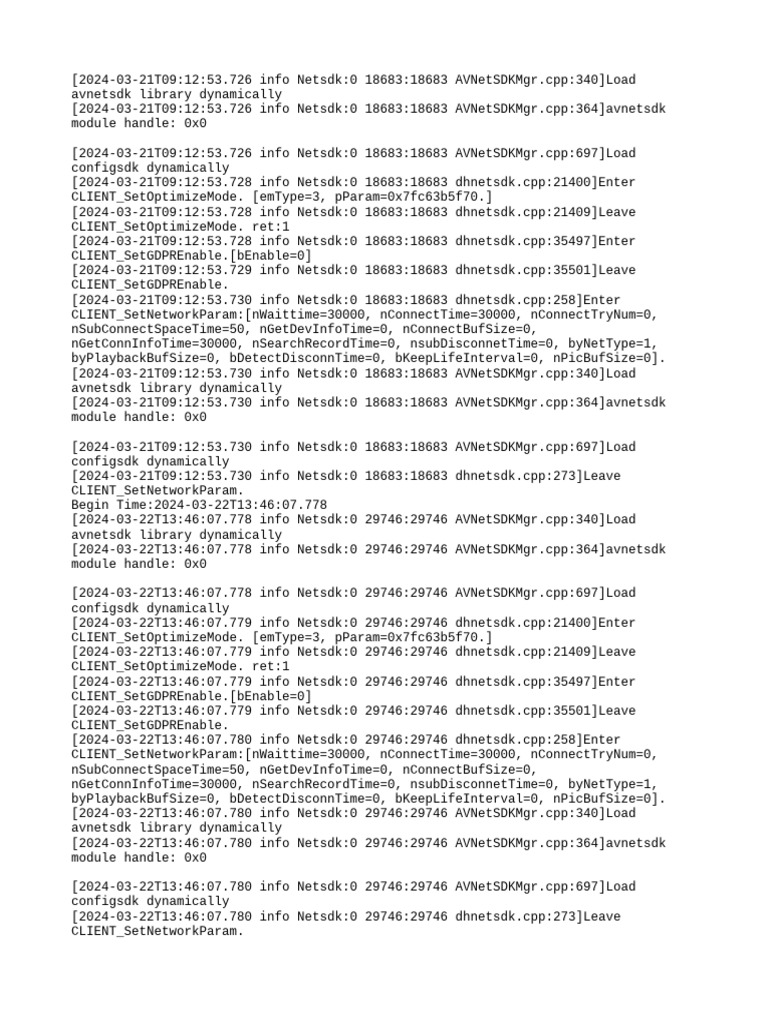 [2024-03-21T09:12:53.726 info Netsdk:0 18683:18683 AVNetSDKMgr.cpp:340]Load avnetsdk library dynamically
[2024-03-21T09:12:53.726 info Netsdk:0 18683:18683 AVNetSDKMgr.cpp:364]avnetsdk module handle: 0x0

[2024-03-21T09:12:53.726 info Netsdk:0 18683:18683 AVNetSDKMgr.cpp:697]Load configsdk dynamically
[2024-03-21T09:12:53.728 info Netsdk:0 18683:18683 dhnetsdk.cpp:21400]Enter CLIENT_SetOptimizeMode. [emType=3, pParam=0x7fc63b5f70.]
[2024-03-21T09:12:53.728 info Netsdk:0 18683:18683 dhnetsdk.cpp:21409]Leave CLIENT_SetOptimizeMode. ret:1
[2024-03-21T09:12:53.728 info Netsdk:0 18683:18683 dhnetsdk.cpp:35497]Enter CLIENT_SetGDPREnable.[bEnable=0]
[2024-03-21T09:12:53.729 info Netsdk:0 18683:18683 dhnetsdk.cpp:35501]Leave CLIENT_SetGDPREnable.
[2024-03-21T09:12:53.730 info Netsdk:0 18683:18683 dhnetsdk.cpp:258]Enter CLIENT_SetNetworkParam:[nWaittime=30000, nConnectTime=30000, nConnectTryNum=0, nSubConnectSpaceTime=50, nGetDevInfoTime=0, nConnectBufSize=0, nGetConnInfoTime=30000, nSearchRecordTime=0, nsubDisconnetTime=0, byNetType=1, byPlaybackBufSize=0, bDetectDisconnTime=0, bKeepLifeInterval=0, nPicBufSize=0].
[2024-03-21T09:12:53.730 info Netsdk:0 18683:18683 AVNetSDKMgr.cpp:340]Load avnetsdk library dynamically
[2024-03-21T09:12:53.730 info Netsdk:0 18683:18683 AVNetSDKMgr.cpp:364]avnetsdk module handle: 0x0

[2024-03-21T09:12:53.730 info Netsdk:0 18683:18683 AVNetSDKMgr.cpp:697]Load configsdk dynamically
[2024-03-21T09:12:53.730 info Netsdk:0 18683:18683 dhnetsdk.cpp:273]Leave CLIENT_SetNetworkParam.
Begin Time:2024-03-22T13:46:07.778
[2024-03-22T13:46:07.778 info Netsdk:0 29746:29746 AVNetSDKMgr.cpp:340]Load avnetsdk library dynamically
[2024-03-22T13:46:07.778 info Netsdk:0 29746:29746 AVNetSDKMgr.cpp:364]avnetsdk module handle: 0x0

[2024-03-22T13:46:07.778 info Netsdk:0 29746:29746 AVNetSDKMgr.cpp:697]Load configsdk dynamically
[2024-03-22T13:46:07.779 info Netsdk:0 29746:29746 dhnetsdk.cpp:21400]Enter CLIENT_SetOptimizeMode. [emType=3, pParam=0x7fc63b5f70.]
[2024-03-22T13:46:07.779 info Netsdk:0 29746:29746 dhnetsdk.cpp:21409]Leave CLIENT_SetOptimizeMode. ret:1
[2024-03-22T13:46:07.779 info Netsdk:0 29746:29746 dhnetsdk.cpp:35497]Enter CLIENT_SetGDPREnable.[bEnable=0]
[2024-03-22T13:46:07.779 info Netsdk:0 29746:29746 dhnetsdk.cpp:35501]Leave CLIENT_SetGDPREnable.
[2024-03-22T13:46:07.780 info Netsdk:0 29746:29746 dhnetsdk.cpp:258]Enter CLIENT_SetNetworkParam:[nWaittime=30000, nConnectTime=30000, nConnectTryNum=0, nSubConnectSpaceTime=50, nGetDevInfoTime=0, nConnectBufSize=0, nGetConnInfoTime=30000, nSearchRecordTime=0, nsubDisconnetTime=0, byNetType=1, byPlaybackBufSize=0, bDetectDisconnTime=0, bKeepLifeInterval=0, nPicBufSize=0].
[2024-03-22T13:46:07.780 info Netsdk:0 29746:29746 AVNetSDKMgr.cpp:340]Load avnetsdk library dynamically
[2024-03-22T13:46:07.780 info Netsdk:0 29746:29746 AVNetSDKMgr.cpp:364]avnetsdk module handle: 0x0

[2024-03-22T13:46:07.780 info Netsdk:0 29746:29746 AVNetSDKMgr.cpp:697]Load configsdk dynamically
[2024-03-22T13:46:07.780 info Netsdk:0 29746:29746 dhnetsdk.cpp:273]Leave CLIENT_SetNetworkParam.